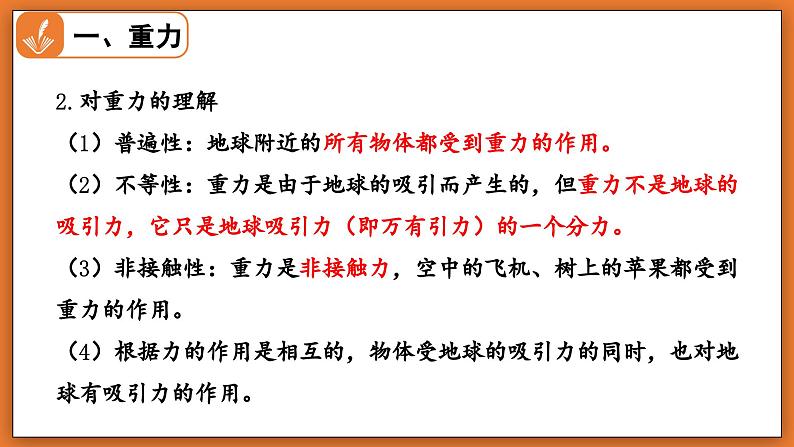 一、重力

2.对重力的理解

（1）普遍性：地球附近的所有物体都受到重力的作用。

（2）不等性：重力是由于地球的吸引而产生的，但重力不是地球的吸引力，它只是地球吸引力（即万有引力）的一个分力。

（3）非接触性：重力是非接触力，空中的飞机、树上的苹果都受到重力的作用。

（4）根据力的作用是相互的，物体受地球的吸引力的同时，也对地球有吸引力的作用。